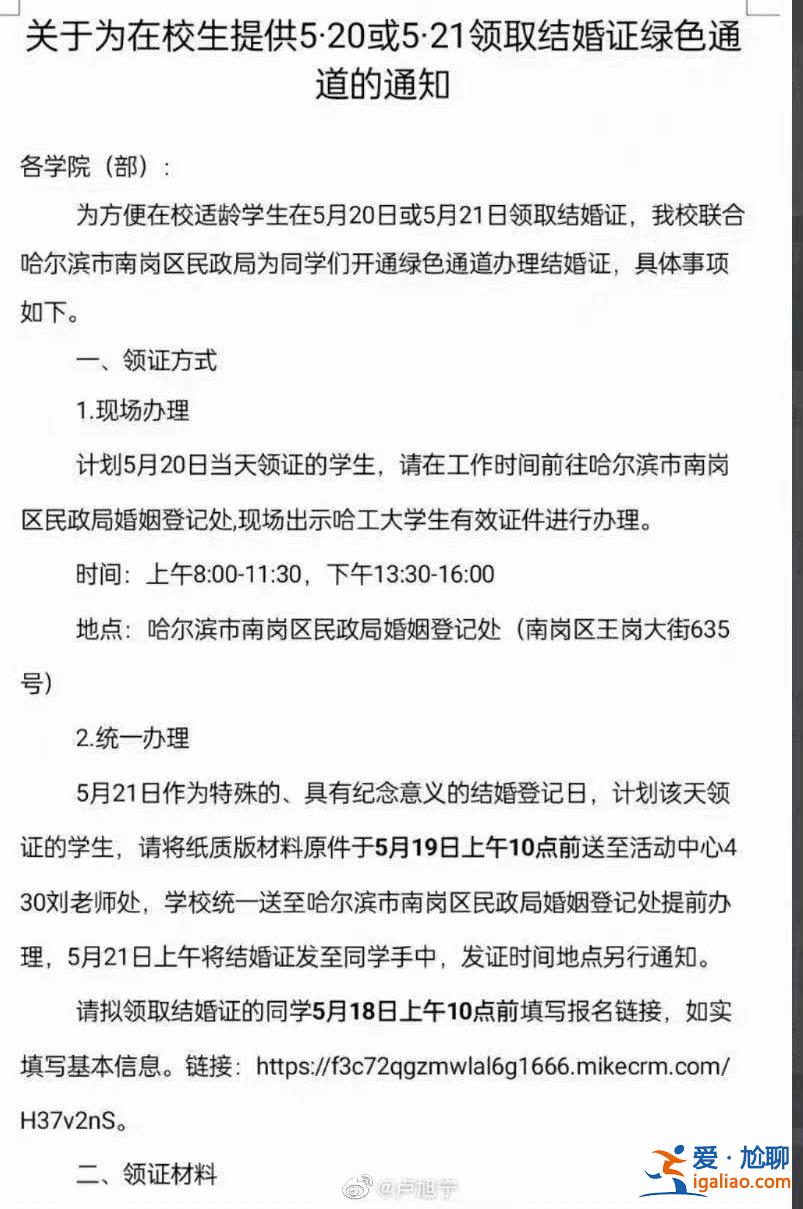 关于为在校生提供5·20或5·21领取结婚证绿色通道的通知

各学院（部）：

为方便在校适龄学生在5月20日或5月21日领取结婚证，我校联合哈尔滨市南岗区民政局为同学们开通绿色通道办理结婚证，具体事项如下。

一、领证方式

1.现场办理

计划5月20日当天领证的学生，请在工作时间前往哈尔滨市南岗区民政局婚姻登记处,现场出示哈工大学生有效证件进行办理。

时间：上午8:00-11:30，下午13:30-16:00

地点：哈尔滨市南岗区民政局婚姻登记处（南岗区王岗大街635号）

2.统一办理

5月21日作为特殊的、具有纪念意义的结婚登记日，计划该天领证的学生，请将纸质版材料原件于5月19日上午10点前送至活动中心430刘老师处，学校统一送至哈尔滨市南岗区民政局婚姻登记处提前办理，5月21日上午将结婚证发至同学手中，发证时间地点另行通知。

请拟领取结婚证的同学5月18日上午10点前填写报名链接，如实填写基本信息。链接：https://f3c72qgzmwlal6g1666.mikecrm.com/H37v2nS。

二、领证材料

@卢旭宁

爱·尬聊
igaliao.com